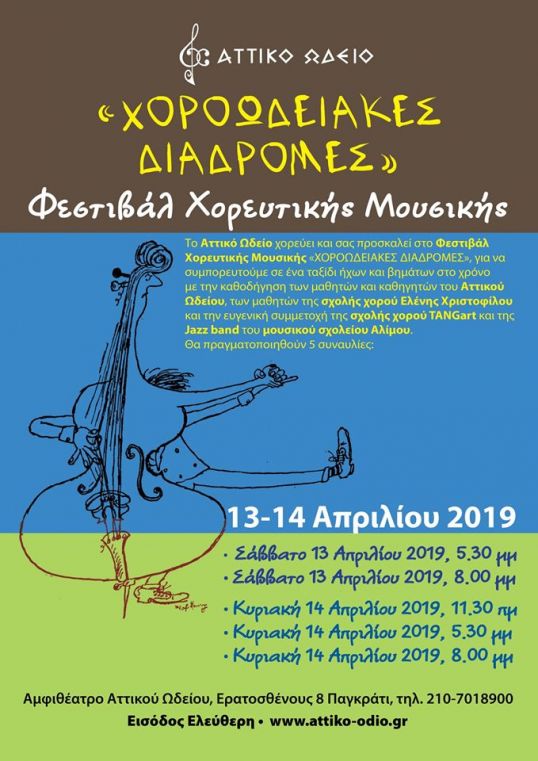 ΑΤΤΙΚΟ ΩΔΕΙΟ

«ΧΟΡΟΩΔΕΙΑΚΕΣ ΔΙΑΔΡΟΜΕΣ»

Φεστιβάλ Χορευτικής Μουσικής

Το Αττικό Ωδείο χορεύει και σας προσκαλεί στο Φεστιβάλ Χορευτικής Μουσικής «ΧΟΡΟΩΔΕΙΑΚΕΣ ΔΙΑΔΡΟΜΕΣ», για να συμπορευτούμε σε ένα ταξίδι ήχων και βημάτων στο χρόνο με την καθοδήγηση των μαθητών και καθηγητών του Αττικού Ωδείου, των μαθητών της σχολής χορού Ελένης Χριστοφίλου και την ευγενική συμμετοχή της σχολής χορού TANGart και της Jazz band του μουσικού σχολείου Αλίμου.
Θα πραγματοποιηθούν 5 συναυλίες:

13-14 Απριλίου 2019

• Σάββατο 13 Απριλίου 2019, 5.30 μμ
• Σάββατο 13 Απριλίου 2019, 8.00 μμ
• Κυριακή 14 Απριλίου 2019, 11.30 πμ
• Κυριακή 14 Απριλίου 2019, 5.30 μμ
• Κυριακή 14 Απριλίου 2019, 8.00 μμ

Αμφιθέατρο Αττικού Ωδείου, Ερατοσθένους 8 Παγκράτι, τηλ. 210-7018900
Εισόδος Ελεύθερη • www.attiko-odio.gr